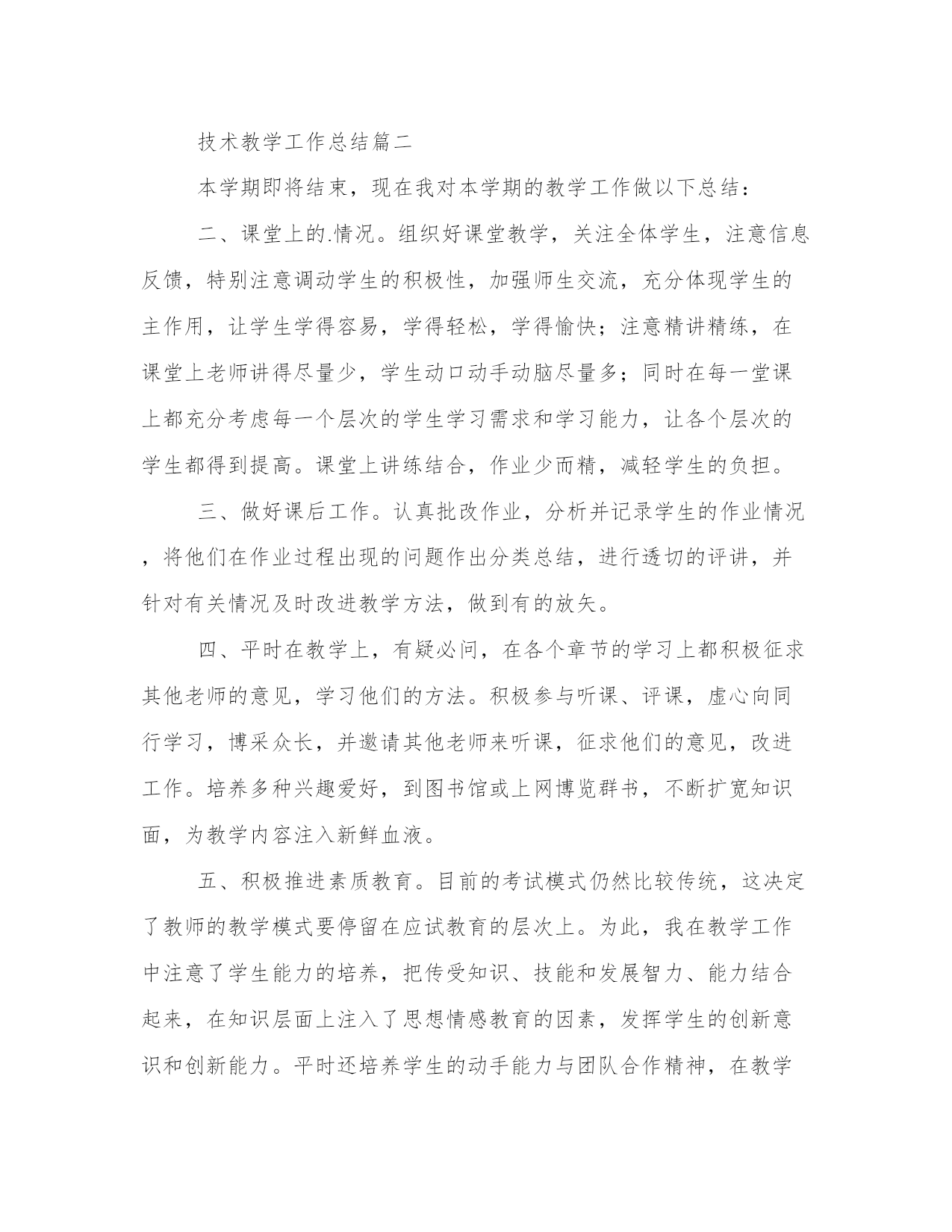 技术教学工作总结篇二

本学期即将结束，现在我对本学期的教学工作做以下总结：

二、课堂上的.情况。组织好课堂教学，关注全体学生，注意信息反馈，特别注意调动学生的积极性，加强师生交流，充分体现学生的主作用，让学生学得容易，学得轻松，学得愉快；注意精讲精练，在课堂上老师讲得尽量少，学生动口动手动脑尽量多；同时在每一堂课上都充分考虑每一个层次的学生学习需求和学习能力，让各个层次的学生都得到提高。课堂上讲练结合，作业少而精，减轻学生的负担。

三、做好课后工作。认真批改作业，分析并记录学生的作业情况，将他们在作业过程出现的问题作出分类总结，进行透切的评讲，并针对有关情况及时改进教学方法，做到有的放矢。

四、平时在教学上，有疑必问，在各个章节的学习上都积极征求其他老师的意见，学习他们的方法。积极参与听课、评课，虚心向同行学习，博采众长，并邀请其他老师来听课，征求他们的意见，改进工作。培养多种兴趣爱好，到图书馆或上网博览群书，不断扩宽知识面，为教学内容注入新鲜血液。

五、积极推进素质教育。目前的考试模式仍然比较传统，这决定了教师的教学模式要停留在应试教育的层次上。为此，我在教学工作中注意了学生能力的培养，把传受知识、技能和发展智力、能力结合起来，在知识层面上注入了思想情感教育的因素，发挥学生的创新意识和创新能力。平时还培养学生的动手能力与团队合作精神，在教学